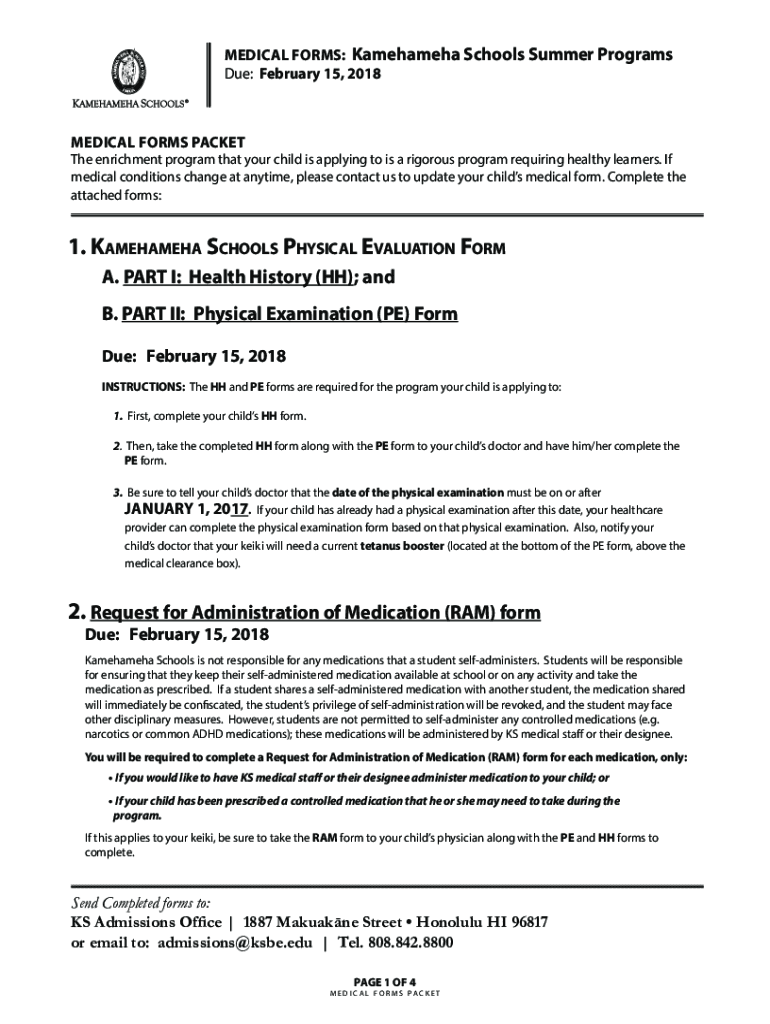 KAMEHAMEHA SCHOOLS®

MEDICAL FORMS: Kamehameha Schools Summer Programs
Due: February 15, 2018

MEDICAL FORMS PACKET
The enrichment program that your child is applying to is a rigorous program requiring healthy learners. If medical conditions change at anytime, please contact us to update your child's medical form. Complete the attached forms:

1. KAMEHAMEHA SCHOOLS PHYSICAL EVALUATION FORM
A. PART I: Health History (HH); and
B. PART II: Physical Examination (PE) Form

Due: February 15, 2018

INSTRUCTIONS: The HH and PE forms are required for the program your child is applying to:

1. First, complete your child's HH form.

2. Then, take the completed HH form along with the PE form to your child's doctor and have him/her complete the PE form.

3. Be sure to tell your child's doctor that the date of the physical examination must be on or after JANUARY 1, 2017. If your child has already had a physical examination after this date, your healthcare provider can complete the physical examination form based on that physical examination. Also, notify your child's doctor that your keiki will need a current tetanus booster (located at the bottom of the PE form, above the medical clearance box).

2. Request for Administration of Medication (RAM) form
Due: February 15, 2018

Kamehameha Schools is not responsible for any medications that a student self-administers. Students will be responsible for ensuring that they keep their self-administered medication available at school or on any activity and take the medication as prescribed. If a student shares a self-administered medication with another student, the medication shared will immediately be confiscated, the student's privilege of self-administration will be revoked, and the student may face other disciplinary measures. However, students are not permitted to self-administer any controlled medications (e.g. narcotics or common ADHD medications); these medications will be administered by KS medical staff or their designee.

You will be required to complete a Request for Administration of Medication (RAM) form for each medication, only:
• If you would like to have KS medical staff or their designee administer medication to your child; or
• If your child has been prescribed a controlled medication that he or she may need to take during the program.

If this applies to your keiki, be sure to take the RAM form to your child's physician along with the PE and HH forms to complete.

Send Completed forms to:
KS Admissions Office | 1887 Makuakāne Street • Honolulu HI 96817
or email to: admissions@ksbe.edu | Tel. 808.842.8800

PAGE 1 OF 4
MEDICAL FORMS PACKET